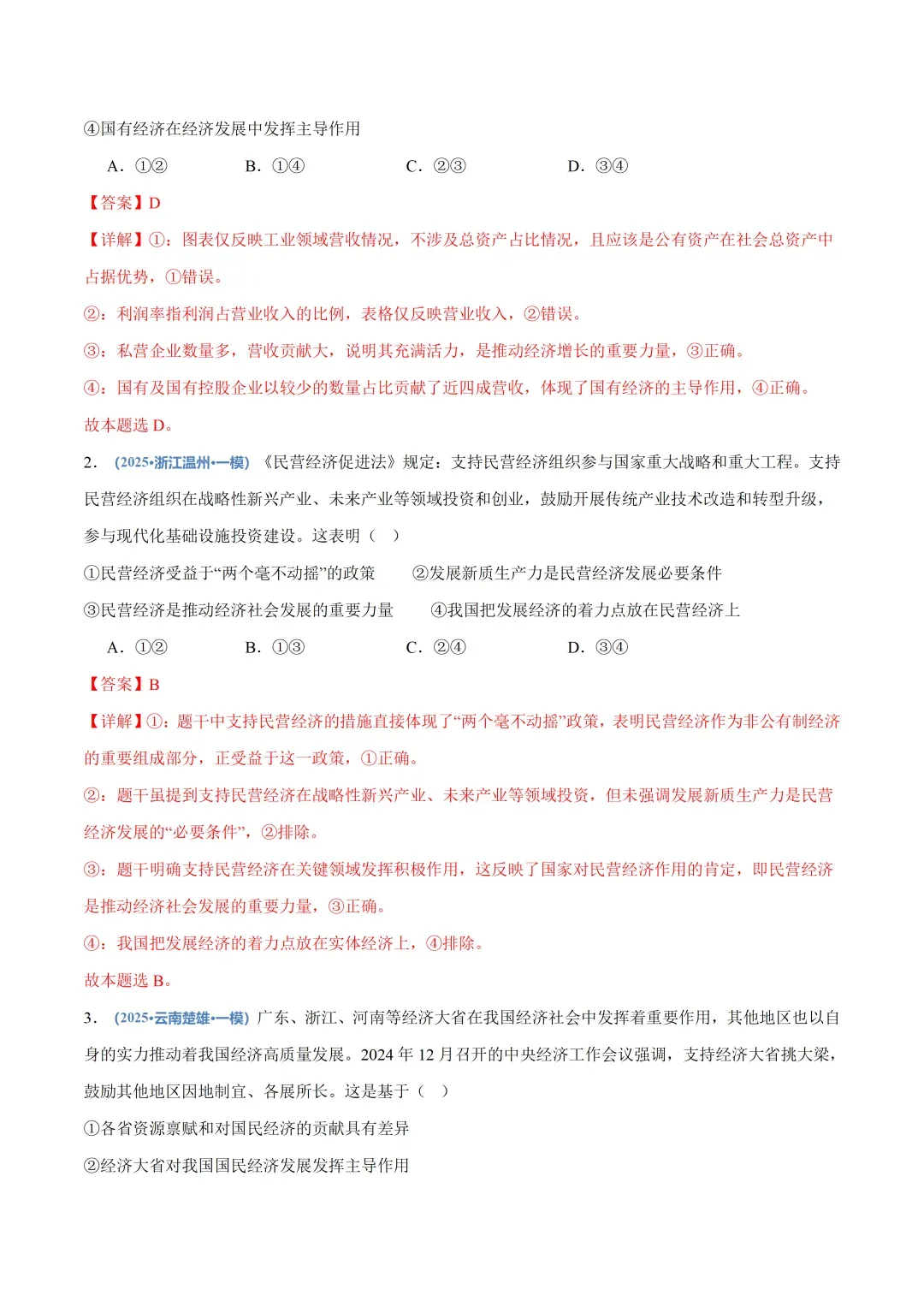 ④国有经济在经济发展中发挥主导作用

A．①②　　B．①④　　C．②③　　D．③④

【答案】D

【详解】①：图表仅反映工业领域营收情况，不涉及总资产占比情况，且应该是公有资产在社会总资产中占据优势，①错误。

②：利润率指利润占营业收入的比例，表格仅反映营业收入，②错误。

③：私营企业数量多，营收贡献大，说明其充满活力，是推动经济增长的重要力量，③正确。

④：国有及国有控股企业以较少的数量占比贡献了近四成营收，体现了国有经济的主导作用，④正确。

故本题选 D。

2．（2025•浙江温州•一模）《民营经济促进法》规定：支持民营经济组织参与国家重大战略和重大工程。支持民营经济组织在战略性新兴产业、未来产业等领域投资和创业，鼓励开展传统产业技术改造和转型升级，参与现代化基础设施投资建设。这表明（　）

①民营经济受益于“两个毫不动摇”的政策　　②发展新质生产力是民营经济发展必要条件

③民营经济是推动经济社会发展的重要力量　　④我国把发展经济的着力点放在民营经济上

A．①②　　B．①③　　C．②④　　D．③④

【答案】B

【详解】①：题干中支持民营经济的措施直接体现了“两个毫不动摇”政策，表明民营经济作为非公有制经济的重要组成部分，正受益于这一政策，①正确。

②：题干虽提到支持民营经济在战略性新兴产业、未来产业等领域投资，但未强调发展新质生产力是民营经济发展的“必要条件”，②排除。

③：题干明确支持民营经济在关键领域发挥积极作用，这反映了国家对民营经济作用的肯定，即民营经济是推动经济社会发展的重要力量，③正确。

④：我国把发展经济的着力点放在实体经济上，④排除。

故本题选 B。

3．（2025•云南楚雄•一模）广东、浙江、河南等经济大省在我国经济社会中发挥着重要作用，其他地区也以自身的实力推动着我国经济高质量发展。2024 年 12 月召开的中央经济工作会议强调，支持经济大省挑大梁，鼓励其他地区因地制宜、各展所长。这是基于（　）

①各省资源禀赋和对国民经济的贡献具有差异

②经济大省对我国国民经济发展发挥主导作用